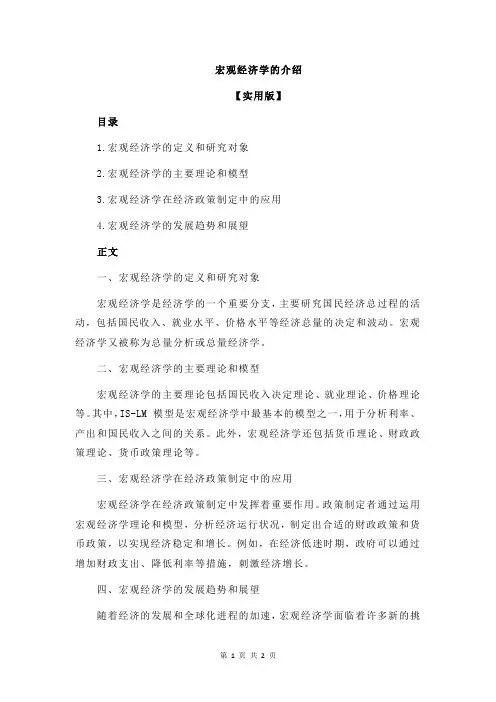 宏观经济学的介绍

【实用版】

目录

1.宏观经济学的定义和研究对象

2.宏观经济学的主要理论和模型

3.宏观经济学在经济政策制定中的应用

4.宏观经济学的发展趋势和展望

正文

一、宏观经济学的定义和研究对象

宏观经济学是经济学的一个重要分支，主要研究国民经济总过程的活动，包括国民收入、就业水平、价格水平等经济总量的决定和波动。宏观经济学又被称为总量分析或总量经济学。

二、宏观经济学的主要理论和模型

宏观经济学的主要理论包括国民收入决定理论、就业理论、价格理论等。其中，IS-LM 模型是宏观经济学中最基本的模型之一，用于分析利率、产出和国民收入之间的关系。此外，宏观经济学还包括货币理论、财政政策理论、货币政策理论等。

三、宏观经济学在经济政策制定中的应用

宏观经济学在经济政策制定中发挥着重要作用。政策制定者通过运用宏观经济学理论和模型，分析经济运行状况，制定出合适的财政政策和货币政策，以实现经济稳定和增长。例如，在经济低迷时期，政府可以通过增加财政支出、降低利率等措施，刺激经济增长。

四、宏观经济学的发展趋势和展望

随着经济的发展和全球化进程的加速，宏观经济学面临着许多新的挑

第 1 页 共 2 页